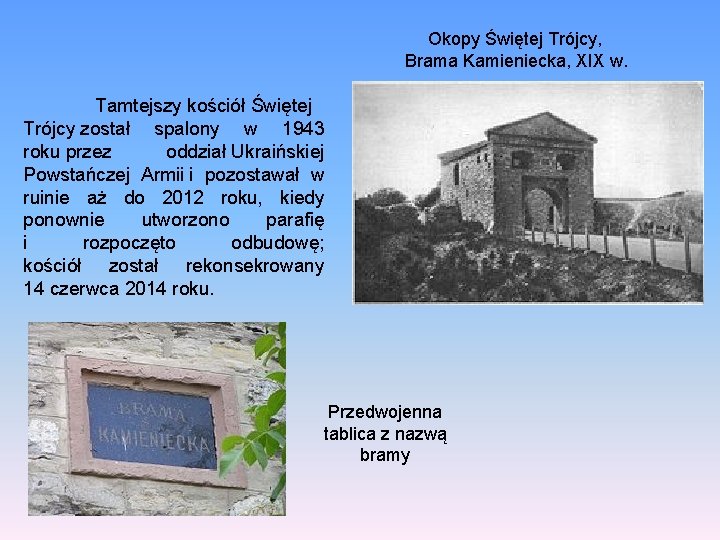 Okopy Świętej Trójcy,
Brama Kamieniecka, XIX w.

Tamtejszy kościół Świętej Trójcy został spalony w 1943 roku przez oddział Ukraińskiej Powstańczej Armii i pozostawał w ruinie aż do 2012 roku, kiedy ponownie utworzono parafię i rozpoczęto odbudowę; kościół został rekonsekrowany 14 czerwca 2014 roku.

BRAMA KAMIENIECKA

Przedwojenna tablica z nazwą bramy